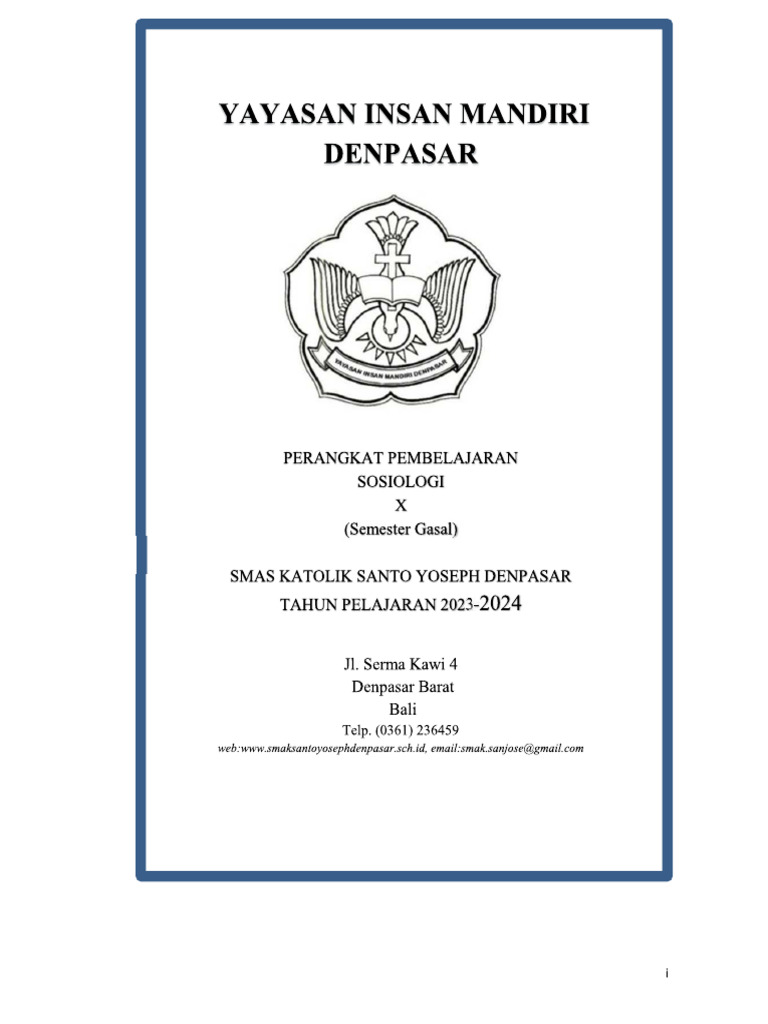 YAYASAN INSAN MANDIRI DENPASAR

YAYASAN INSAN MANDIRI DENPASAR

PERANGKAT PEMBELAJARAN
SOSIOLOGI
X
(Semester Gasal)

SMAS KATOLIK SANTO YOSEPH DENPASAR
TAHUN PELAJARAN 2023-2024

Jl. Serma Kawi 4
Denpasar Barat
Bali
Telp. (0361) 236459
web:www.smaksantoyosephdenpasar.sch.id, email:smak.sanjose@gmail.com

i